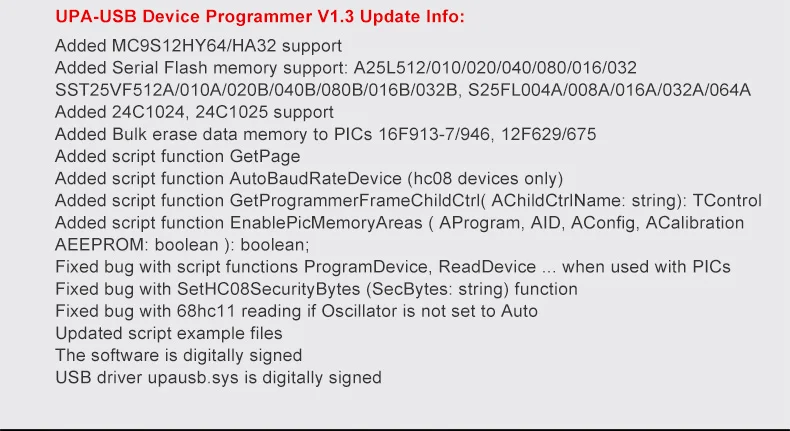 UPA-USB Device Programmer V1.3 Update Info:

Added MC9S12HY64/HA32 support
Added Serial Flash memory support: A25L512/010/020/040/080/016/032 SST25VF512A/010A/020B/040B/080B/016B/032B, S25FL004A/008A/016A/032A/064A
Added 24C1024, 24C1025 support
Added Bulk erase data memory to PICs 16F913-7/946, 12F629/675
Added script function GetPage
Added script function AutoBaudRateDevice (hc08 devices only)
Added script function GetProgrammerFrameChildCtrl( AChildCtrlName: string): TControl
Added script function EnablePicMemoryAreas ( AProgram, AID, AConfig, ACalibration AEEPROM: boolean ): boolean;
Fixed bug with script functions ProgramDevice, ReadDevice ... when used with PICs
Fixed bug with SetHC08SecurityBytes (SecBytes: string) function
Fixed bug with 68hc11 reading if Oscillator is not set to Auto
Updated script example files
The software is digitally signed
USB driver upausb.sys is digitally signed